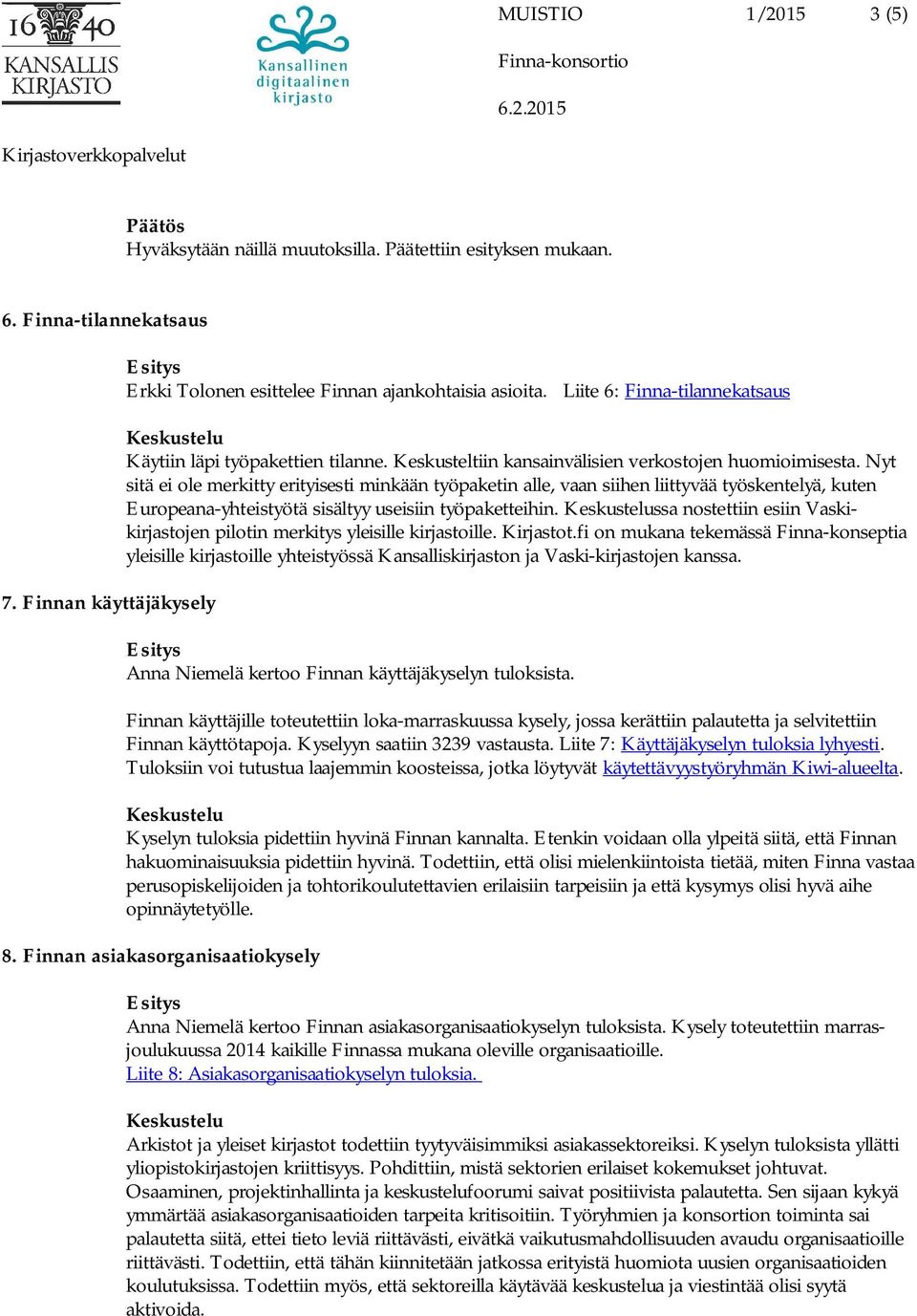 16 40
KANSALLIS
KIRJASTO

Kansallinen digitaalinen kirjasto

MUISTIO 1/2015 3 (5)

Finna-konsortio

6.2.2015

Kirjastoverkkopalvelut

Päätös
Hyväksytään näillä muutoksilla. Päätettiin esityksen mukaan.

6. Finna-tilannekatsaus

Esitys
Erkki Tolonen esittelee Finnan ajankohtaisia asioita. Liite 6: Finna-tilannekatsaus

Keskustelu
Käytiin läpi työpakettien tilanne. Keskusteltiin kansainvälisien verkostojen huomioimisesta. Nyt sitä ei ole merkitty erityisesti minkään työpaketin alle, vaan siihen liittyvää työskentelyä, kuten Europeana-yhteistyötä sisältyy useisiin työpaketteihin. Keskustelussa nostettiin esiin Vaski-kirjastojen pilotin merkitys yleisille kirjastoille. Kirjastot.fi on mukana tekemässä Finna-konseptia yleisille kirjastoille yhteistyössä Kansalliskirjaston ja Vaski-kirjastojen kanssa.

7. Finnan käyttäjäkysely

Esitys
Anna Niemelä kertoo Finnan käyttäjäkyselyn tuloksista.

Finnan käyttäjille toteutettiin loka-marraskuussa kysely, jossa kerättiin palautetta ja selvitettiin Finnan käyttötapoja. Kyselyyn saatiin 3239 vastausta. Liite 7: Käyttäjäkyselyn tuloksia lyhyesti. Tuloksiin voi tutustua laajemmin koosteissa, jotka löytyvät käytettävyystyöryhmän Kiwi-alueelta.

Keskustelu
Kyselyn tuloksia pidettiin hyvinä Finnan kannalta. Etenkin voidaan olla ylpeitä siitä, että Finnan hakuominaisuuksia pidettiin hyvinä. Todettiin, että olisi mielenkiintoista tietää, miten Finna vastaa perusopiskelijoiden ja tohtorikoulutettavien erilaisiin tarpeisiin ja että kysymys olisi hyvä aihe opinnäytetyölle.

8. Finnan asiakasorganisaatiokysely

Esitys
Anna Niemelä kertoo Finnan asiakasorganisaatiokyselyn tuloksista. Kysely toteutettiin marras-joulukuussa 2014 kaikille Finnassa mukana oleville organisaatioille.
Liite 8: Asiakasorganisaatiokyselyn tuloksia.

Keskustelu
Arkistot ja yleiset kirjastot todettiin tyytyväisimmiksi asiakassektoreiksi. Kyselyn tuloksista yllätti yliopistokirjastojen kriittisyys. Pohdittiin, mistä sektorien erilaiset kokemukset johtuvat. Osaaminen, projektinhallinta ja keskustelufoorumi saivat positiivista palautetta. Sen sijaan kykyä ymmärtää asiakasorganisaatioiden tarpeita kritisoitiin. Työryhmien ja konsortion toiminta sai palautetta siitä, ettei tieto leviä riittävästi, eivätkä vaikutusmahdollisuuden avaudu organisaatioille riittävästi. Todettiin, että tähän kiinnitetään jatkossa erityistä huomiota uusien organisaatioiden koulutuksissa. Todettiin myös, että sektoreilla käytävää keskustelua ja viestintää olisi syytä aktivoida.